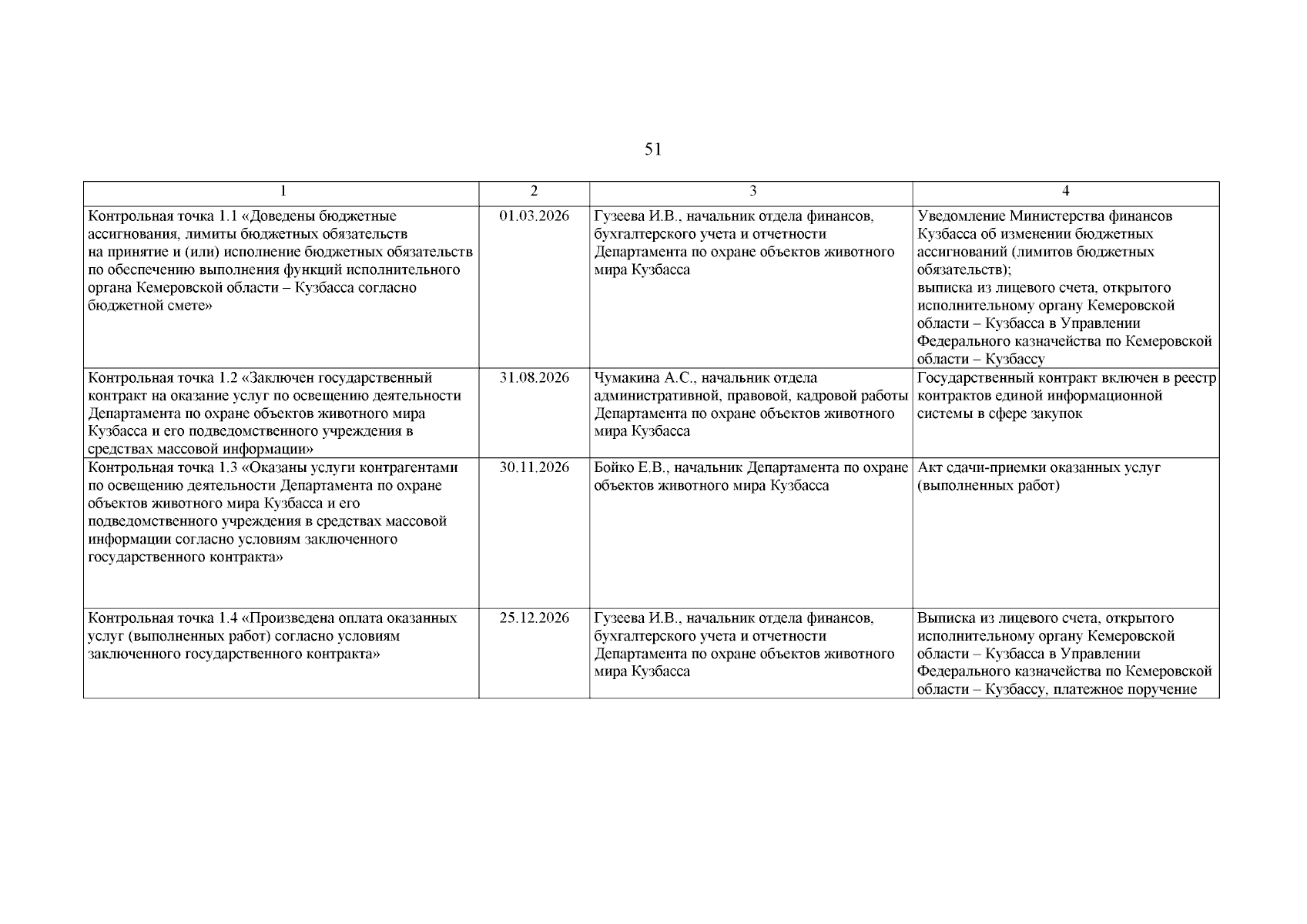 51

| 1 | 2 | 3 | 4 |
|---|---|---|---|
| Контрольная точка 1.1 «Доведены бюджетные ассигнования, лимиты бюджетных обязательств на принятие и (или) исполнение бюджетных обязательств по обеспечению выполнения функций исполнительного органа Кемеровской области – Кузбасса согласно бюджетной смете» | 01.03.2026 | Гузеева И.В., начальник отдела финансов, бухгалтерского учета и отчетности Департамента по охране объектов животного мира Кузбасса | Уведомление Министерства финансов Кузбасса об изменении бюджетных ассигнований (лимитов бюджетных обязательств); выписка из лицевого счета, открытого исполнительному органу Кемеровской области – Кузбасса в Управлении Федерального казначейства по Кемеровской области – Кузбассу |
| Контрольная точка 1.2 «Заключен государственный контракт на оказание услуг по освещению деятельности Департамента по охране объектов животного мира Кузбасса и его подведомственного учреждения в средствах массовой информации» | 31.08.2026 | Чумакина А.С., начальник отдела административной, правовой, кадровой работы Департамента по охране объектов животного мира Кузбасса | Государственный контракт включен в реестр контрактов единой информационной системы в сфере закупок |
| Контрольная точка 1.3 «Оказаны услуги контрагентами по освещению деятельности Департамента по охране объектов животного мира Кузбасса и его подведомственного учреждения в средствах массовой информации согласно условиям заключенного государственного контракта» | 30.11.2026 | Бойко Е.В., начальник Департамента по охране объектов животного мира Кузбасса | Акт сдачи-приемки оказанных услуг (выполненных работ) |
| Контрольная точка 1.4 «Произведена оплата оказанных услуг (выполненных работ) согласно условиям заключенного государственного контракта» | 25.12.2026 | Гузеева И.В., начальник отдела финансов, бухгалтерского учета и отчетности Департамента по охране объектов животного мира Кузбасса | Выписка из лицевого счета, открытого исполнительному органу Кемеровской области – Кузбасса в Управлении Федерального казначейства по Кемеровской области – Кузбассу, платежное поручение |